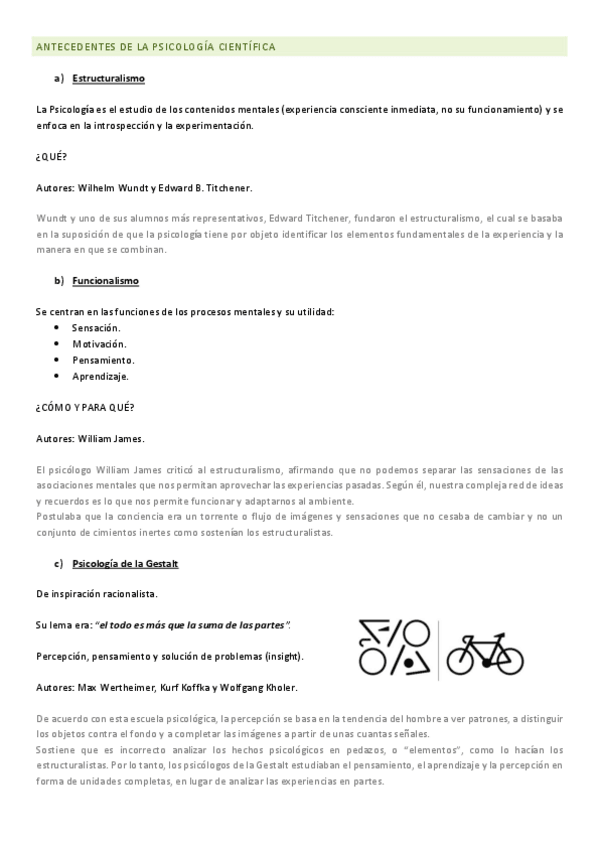 ANTECEDENTES DE LA PSICOLOGÍA CIENTÍFICA

a) Estructuralismo

La Psicología es el estudio de los contenidos mentales (experiencia consciente inmediata, no su funcionamiento) y se enfoca en la introspección y la experimentación.

¿QUÉ?

Autores: Wilhelm Wundt y Edward B. Titchener.

Wundt y uno de sus alumnos más representativos, Edward Titchener, fundaron el estructuralismo, el cual se basaba en la suposición de que la psicología tiene por objeto identificar los elementos fundamentales de la experiencia y la manera en que se combinan.

b) Funcionalismo

Se centran en las funciones de los procesos mentales y su utilidad:
• Sensación.
• Motivación.
• Pensamiento.
• Aprendizaje.

¿CÓMO Y PARA QUÉ?

Autores: William James.

El psicólogo William James criticó al estructuralismo, afirmando que no podemos separar las sensaciones de las asociaciones mentales que nos permitan aprovechar las experiencias pasadas. Según él, nuestra compleja red de ideas y recuerdos es lo que nos permite funcionar y adaptarnos al ambiente.
Postulaba que la conciencia era un torrente o flujo de imágenes y sensaciones que no cesaba de cambiar y no un conjunto de cimientos inertes como sostenían los estructuralistas.

c) Psicología de la Gestalt

De inspiración racionalista.

Su lema era: "el todo es más que la suma de las partes".

Percepción, pensamiento y solución de problemas (insight).

Autores: Max Wertheimer, Kurf Koffka y Wolfgang Kholer.

De acuerdo con esta escuela psicológica, la percepción se basa en la tendencia del hombre a ver patrones, a distinguir los objetos contra el fondo y a completar las imágenes a partir de unas cuantas señales.
Sostiene que es incorrecto analizar los hechos psicológicos en pedazos, o "elementos", como lo hacían los estructuralistas. Por lo tanto, los psicólogos de la Gestalt estudiaban el pensamiento, el aprendizaje y la percepción en forma de unidades completas, en lugar de analizar las experiencias en partes.